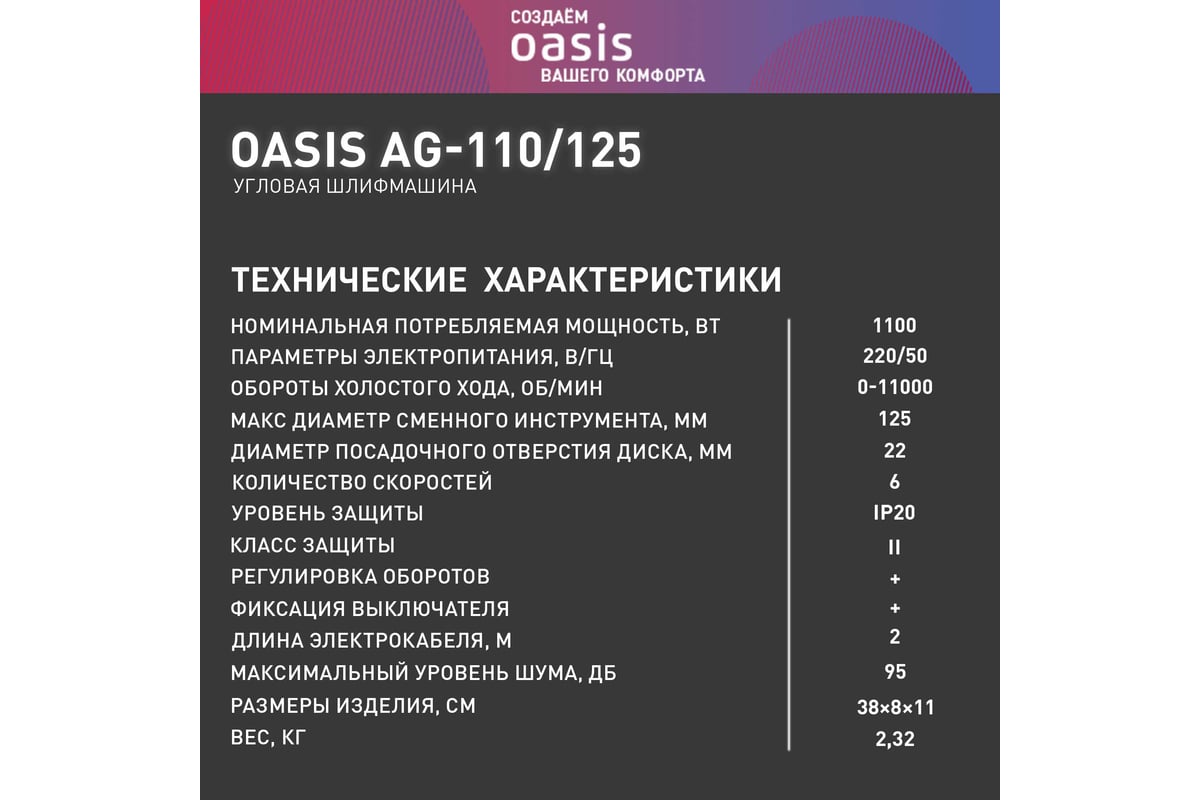 СОЗДАЁМ
oasis
ВАШЕГО КОМФОРТА

OASIS AG-110/125
УГЛОВАЯ ШЛИФМАШИНА

ТЕХНИЧЕСКИЕ ХАРАКТЕРИСТИКИ

| | |
|---|---|
| НОМИНАЛЬНАЯ ПОТРЕБЛЯЕМАЯ МОЩНОСТЬ, ВТ | 1100 |
| ПАРАМЕТРЫ ЭЛЕКТРОПИТАНИЯ, В/ГЦ | 220/50 |
| ОБОРОТЫ ХОЛОСТОГО ХОДА, ОБ/МИН | 0-11000 |
| МАКС ДИАМЕТР СМЕННОГО ИНСТРУМЕНТА, ММ | 125 |
| ДИАМЕТР ПОСАДОЧНОГО ОТВЕРСТИЯ ДИСКА, ММ | 22 |
| КОЛИЧЕСТВО СКОРОСТЕЙ | 6 |
| УРОВЕНЬ ЗАЩИТЫ | IP20 |
| КЛАСС ЗАЩИТЫ | II |
| РЕГУЛИРОВКА ОБОРОТОВ | + |
| ФИКСАЦИЯ ВЫКЛЮЧАТЕЛЯ | + |
| ДЛИНА ЭЛЕКТРОКАБЕЛЯ, М | 2 |
| МАКСИМАЛЬНЫЙ УРОВЕНЬ ШУМА, ДБ | 95 |
| РАЗМЕРЫ ИЗДЕЛИЯ, СМ | 38×8×11 |
| ВЕС, КГ | 2,32 |